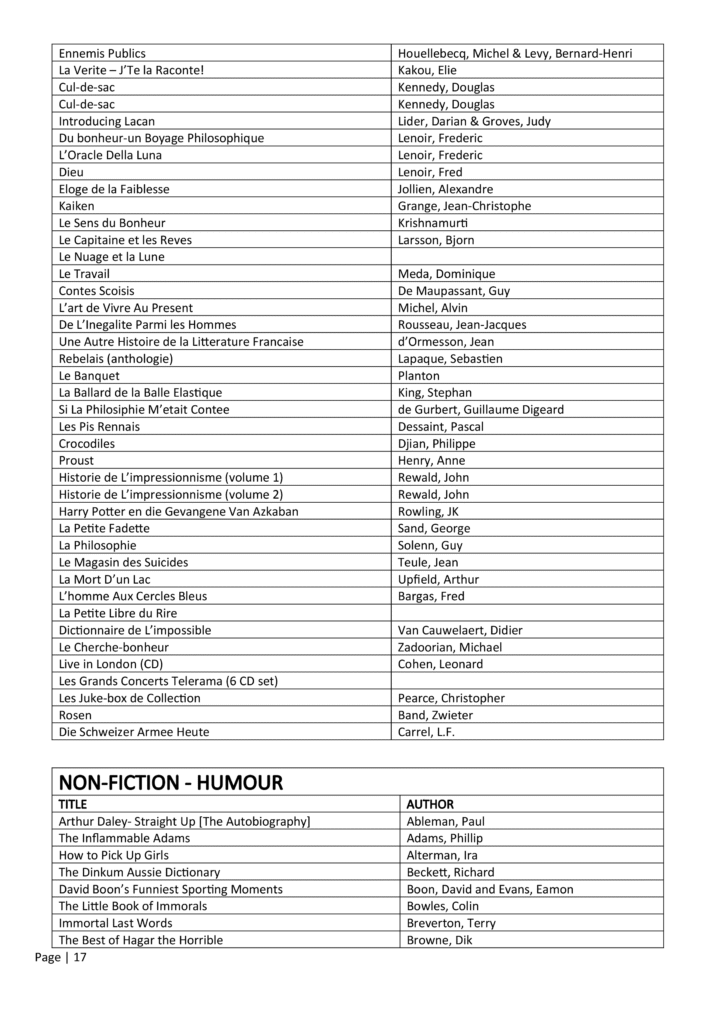 | | |
|---|---|
| Ennemis Publics | Houellebecq, Michel & Levy, Bernard-Henri |
| La Verite – J'Te la Raconte! | Kakou, Elie |
| Cul-de-sac | Kennedy, Douglas |
| Cul-de-sac | Kennedy, Douglas |
| Introducing Lacan | Lider, Darian & Groves, Judy |
| Du bonheur-un Boyage Philosophique | Lenoir, Frederic |
| L'Oracle Della Luna | Lenoir, Frederic |
| Dieu | Lenoir, Fred |
| Eloge de la Faiblesse | Jollien, Alexandre |
| Kaiken | Grange, Jean-Christophe |
| Le Sens du Bonheur | Krishnamurti |
| Le Capitaine et les Reves | Larsson, Bjorn |
| Le Nuage et la Lune | |
| Le Travail | Meda, Dominique |
| Contes Scoisis | De Maupassant, Guy |
| L'art de Vivre Au Present | Michel, Alvin |
| De L'Inegalite Parmi les Hommes | Rousseau, Jean-Jacques |
| Une Autre Histoire de la Litterature Francaise | d'Ormesson, Jean |
| Rebelais (anthologie) | Lapaque, Sebastien |
| Le Banquet | Planton |
| La Ballard de la Balle Elastique | King, Stephan |
| Si La Philosiphie M'etait Contee | de Gurbert, Guillaume Digeard |
| Les Pis Rennais | Dessaint, Pascal |
| Crocodiles | Djian, Philippe |
| Proust | Henry, Anne |
| Historie de L'impressionnisme (volume 1) | Rewald, John |
| Historie de L'impressionnisme (volume 2) | Rewald, John |
| Harry Potter en die Gevangene Van Azkaban | Rowling, JK |
| La Petite Fadette | Sand, George |
| La Philosophie | Solenn, Guy |
| Le Magasin des Suicides | Teule, Jean |
| La Mort D'un Lac | Upfield, Arthur |
| L'homme Aux Cercles Bleus | Bargas, Fred |
| La Petite Libre du Rire | |
| Dictionnaire de L'impossible | Van Cauwelaert, Didier |
| Le Cherche-bonheur | Zadoorian, Michael |
| Live in London (CD) | Cohen, Leonard |
| Les Grands Concerts Telerama (6 CD set) | |
| Les Juke-box de Collection | Pearce, Christopher |
| Rosen | Band, Zwieter |
| Die Schweizer Armee Heute | Carrel, L.F. |

NON-FICTION - HUMOUR

| TITLE | AUTHOR |
|---|---|
| Arthur Daley- Straight Up [The Autobiography] | Ableman, Paul |
| The Inflammable Adams | Adams, Phillip |
| How to Pick Up Girls | Alterman, Ira |
| The Dinkum Aussie Dictionary | Beckett, Richard |
| David Boon's Funniest Sporting Moments | Boon, David and Evans, Eamon |
| The Little Book of Immorals | Bowles, Colin |
| Immortal Last Words | Breverton, Terry |
| The Best of Hagar the Horrible | Browne, Dik |

Page | 17